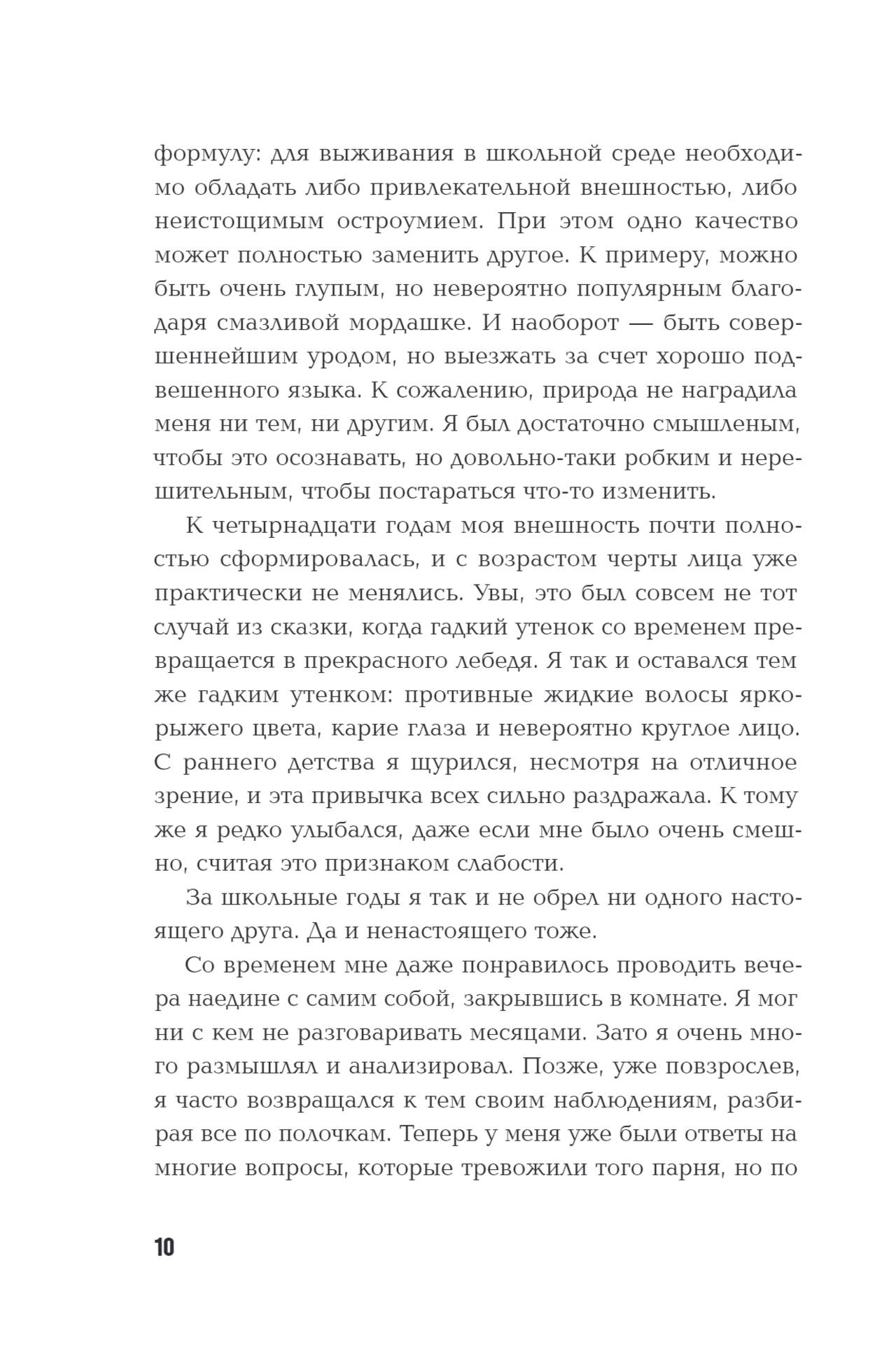 формулу: для выживания в школьной среде необходимо обладать либо привлекательной внешностью, либо неистощимым остроумием. При этом одно качество может полностью заменить другое. К примеру, можно быть очень глупым, но невероятно популярным благодаря смазливой мордашке. И наоборот — быть совершеннейшим уродом, но выезжать за счет хорошо подвешенного языка. К сожалению, природа не наградила меня ни тем, ни другим. Я был достаточно смышленым, чтобы это осознавать, но довольно-таки робким и нерешительным, чтобы постараться что-то изменить.

К четырнадцати годам моя внешность почти полностью сформировалась, и с возрастом черты лица уже практически не менялись. Увы, это был совсем не тот случай из сказки, когда гадкий утенок со временем превращается в прекрасного лебедя. Я так и оставался тем же гадким утенком: противные жидкие волосы ярко-рыжего цвета, карие глаза и невероятно круглое лицо. С раннего детства я щурился, несмотря на отличное зрение, и эта привычка всех сильно раздражала. К тому же я редко улыбался, даже если мне было очень смешно, считая это признаком слабости.

За школьные годы я так и не обрел ни одного настоящего друга. Да и ненастоящего тоже.

Со временем мне даже понравилось проводить вечера наедине с самим собой, закрывшись в комнате. Я мог ни с кем не разговаривать месяцами. Зато я очень много размышлял и анализировал. Позже, уже повзрослев, я часто возвращался к тем своим наблюдениям, разбирая все по полочкам. Теперь у меня уже были ответы на многие вопросы, которые тревожили того парня, но по

10